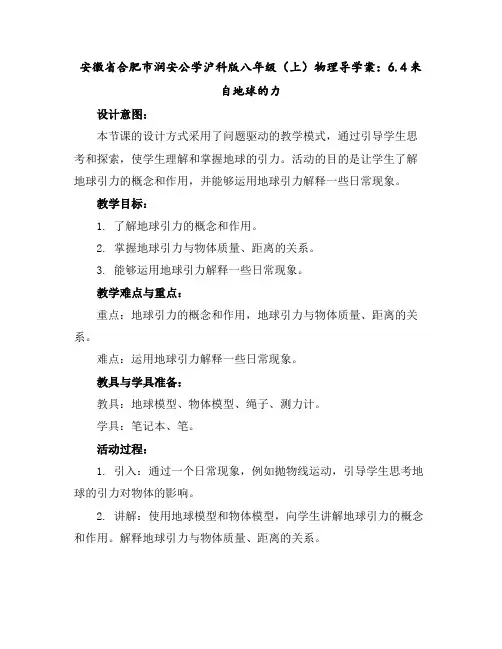 安徽省合肥市润安公学沪科版八年级（上）物理导学案：6.4 来自地球的力

设计意图：

本节课的设计方式采用了问题驱动的教学模式，通过引导学生思考和探索，使学生理解和掌握地球的引力。活动的目的是让学生了解地球引力的概念和作用，并能够运用地球引力解释一些日常现象。

教学目标：

1. 了解地球引力的概念和作用。

2. 掌握地球引力与物体质量、距离的关系。

3. 能够运用地球引力解释一些日常现象。

教学难点与重点：

重点：地球引力的概念和作用，地球引力与物体质量、距离的关系。

难点：运用地球引力解释一些日常现象。

教具与学具准备：

教具：地球模型、物体模型、绳子、测力计。

学具：笔记本、笔。

活动过程：

1. 引入：通过一个日常现象，例如抛物线运动，引导学生思考地球的引力对物体的影响。

2. 讲解：使用地球模型和物体模型，向学生讲解地球引力的概念和作用。解释地球引力与物体质量、距离的关系。